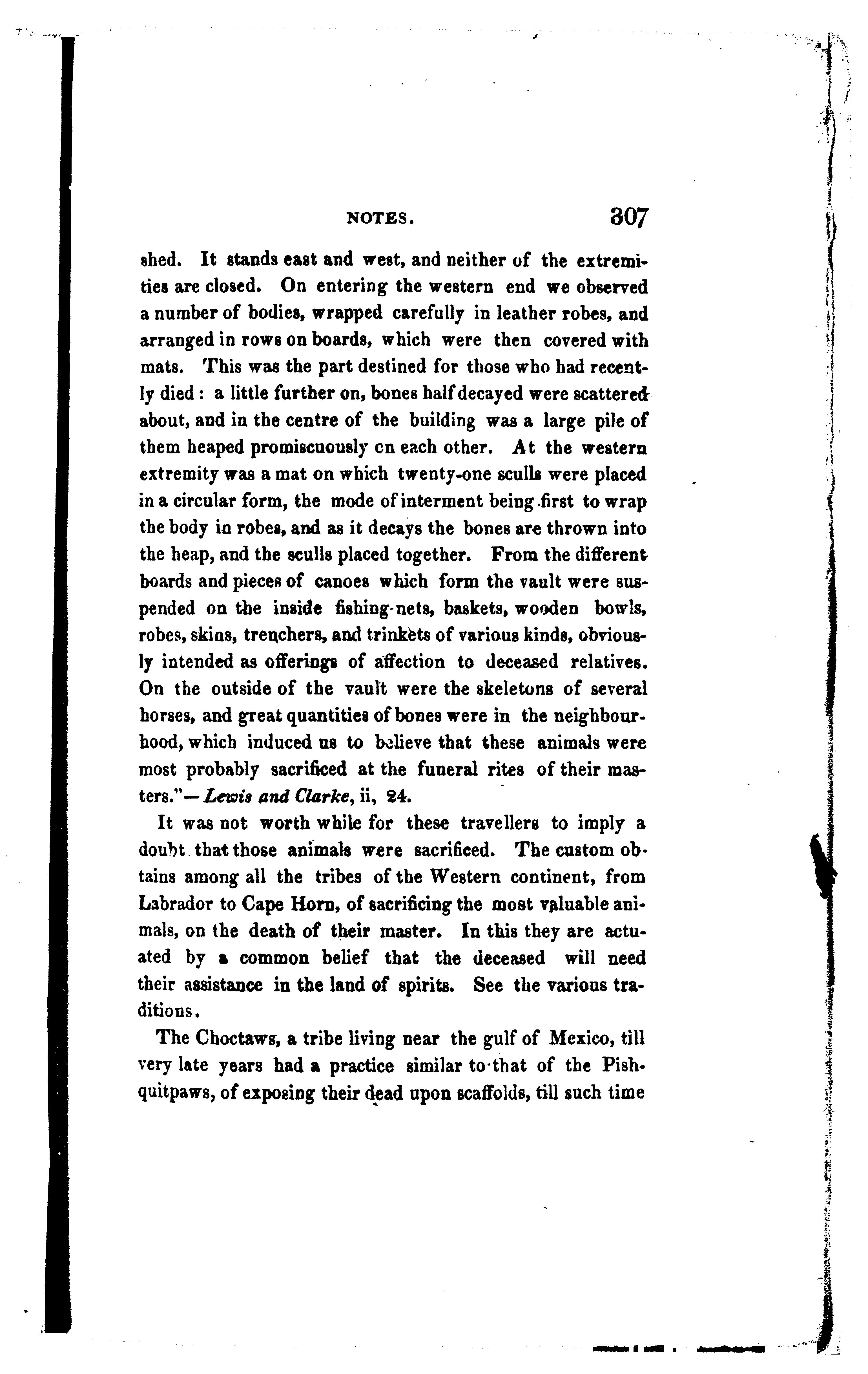 NOTES. 307

shed. It stands east and west, and neither of the extremities are closed. On entering the western end we observed a number of bodies, wrapped carefully in leather robes, and arranged in rows on boards, which were then covered with mats. This was the part destined for those who had recently died: a little further on, bones half decayed were scattered about, and in the centre of the building was a large pile of them heaped promiscuously on each other. At the western extremity was a mat on which twenty-one sculls were placed in a circular form, the mode of interment being first to wrap the body in robes, and as it decays the bones are thrown into the heap, and the sculls placed together. From the different boards and pieces of canoes which form the vault were suspended on the inside fishing-nets, baskets, wooden bowls, robes, skins, trenchers, and trinkets of various kinds, obviously intended as offerings of affection to deceased relatives. On the outside of the vault were the skeletons of several horses, and great quantities of bones were in the neighbourhood, which induced us to believe that these animals were most probably sacrificed at the funeral rites of their masters."—Lewis and Clarke, ii, 24.

It was not worth while for these travellers to imply a doubt that those animals were sacrificed. The custom obtains among all the tribes of the Western continent, from Labrador to Cape Horn, of sacrificing the most valuable animals, on the death of their master. In this they are actuated by a common belief that the deceased will need their assistance in the land of spirits. See the various traditions.

The Choctaws, a tribe living near the gulf of Mexico, till very late years had a practice similar to that of the Pishquitpaws, of exposing their dead upon scaffolds, till such time